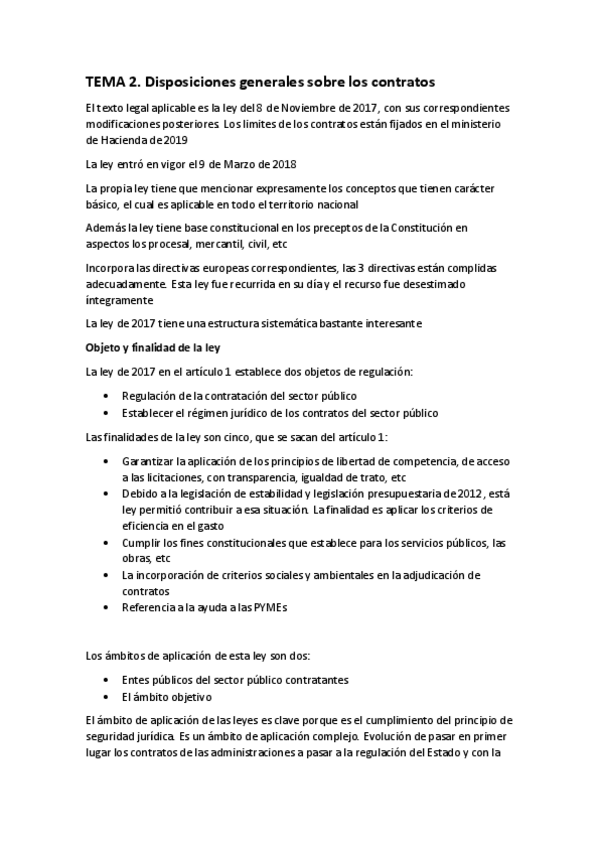 TEMA 2. Disposiciones generales sobre los contratos

El texto legal aplicable es la ley del 8 de Noviembre de 2017, con sus correspondientes modificaciones posteriores. Los limites de los contratos están fijados en el ministerio de Hacienda de 2019

La ley entró en vigor el 9 de Marzo de 2018

La propia ley tiene que mencionar expresamente los conceptos que tienen carácter básico, el cual es aplicable en todo el territorio nacional

Además la ley tiene base constitucional en los preceptos de la Constitución en aspectos los procesal, mercantil, civil, etc

Incorpora las directivas europeas correspondientes, las 3 directivas están complidas adecuadamente. Esta ley fue recurrida en su día y el recurso fue desestimado íntegramente

La ley de 2017 tiene una estructura sistemática bastante interesante

Objeto y finalidad de la ley

La ley de 2017 en el artículo 1 establece dos objetos de regulación:

• Regulación de la contratación del sector público
• Establecer el régimen jurídico de los contratos del sector público

Las finalidades de la ley son cinco, que se sacan del artículo 1:

• Garantizar la aplicación de los principios de libertad de competencia, de acceso a las licitaciones, con transparencia, igualdad de trato, etc
• Debido a la legislación de estabilidad y legislación presupuestaria de 2012, está ley permitió contribuir a esa situación. La finalidad es aplicar los criterios de eficiencia en el gasto
• Cumplir los fines constitucionales que establece para los servicios públicos, las obras, etc
• La incorporación de criterios sociales y ambientales en la adjudicación de contratos
• Referencia a la ayuda a las PYMEs

Los ámbitos de aplicación de esta ley son dos:

• Entes públicos del sector público contratantes
• El ámbito objetivo

El ámbito de aplicación de las leyes es clave porque es el cumplimiento del principio de seguridad jurídica. Es un ámbito de aplicación complejo. Evolución de pasar en primer lugar los contratos de las administraciones a pasar a la regulación del Estado y con la